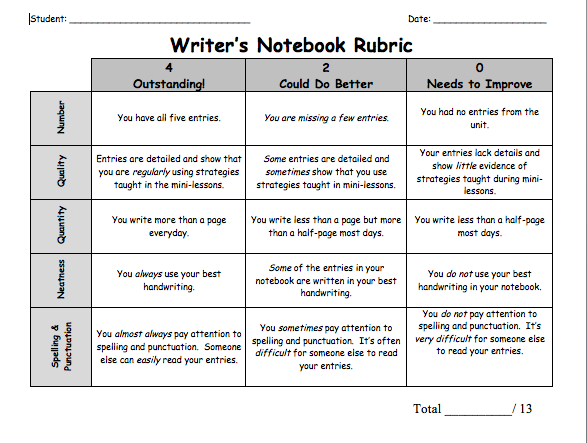 Student: ______________________________ Date: ____________________

Writer's Notebook Rubric

| | 4 Outstanding! | 2 Could Do Better | 0 Needs to Improve |
|---|---|---|---|
| Number | You have all five entries. | You are missing a few entries. | You had no entries from the unit. |
| Quality | Entries are detailed and show that you are regularly using strategies taught in the mini-lessons. | Some entries are detailed and sometimes show that you use strategies taught in mini-lessons. | Your entries lack details and show little evidence of strategies taught during mini-lessons. |
| Quantity | You write more than a page everyday. | You write less than a page but more than a half-page most days. | You write less than a half-page most days. |
| Neatness | You always use your best handwriting. | Some of the entries in your notebook are written in your best handwriting. | You do not use your best handwriting in your notebook. |
| Spelling & Punctuation | You almost always pay attention to spelling and punctuation. Someone else can easily read your entries. | You sometimes pay attention to spelling and punctuation. It's often difficult for someone else to read your entries. | You do not pay attention to spelling and punctuation. It's very difficult for someone else to read your entries. |

Total __________/ 13